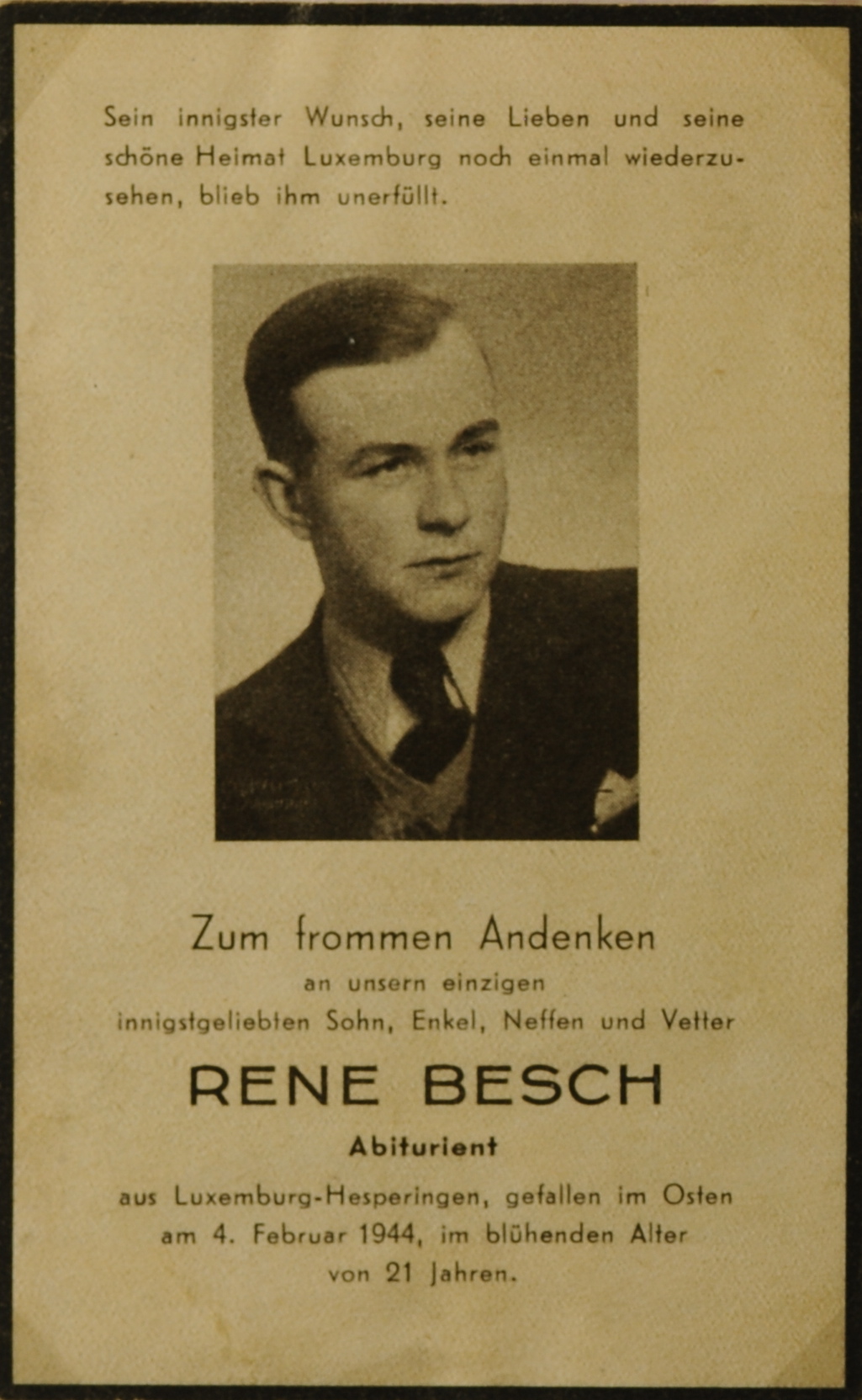 Sein innigster Wunsch, seine Lieben und seine schöne Heimat Luxemburg noch einmal wiederzusehen, blieb ihm unerfüllt.

Zum frommen Andenken
an unsern einzigen
innigstgeliebten Sohn, Enkel, Neffen und Vetter

RENE BESCH

Abiturient

aus Luxemburg-Hesperingen, gefallen im Osten am 4. Februar 1944, im blühenden Alter von 21 Jahren.